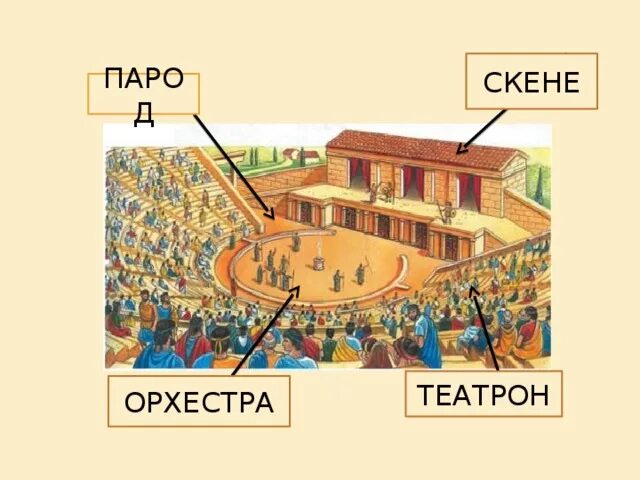 ПАРОД

СКЕНЕ

ОРХЕСТРА

ТЕАТРОН